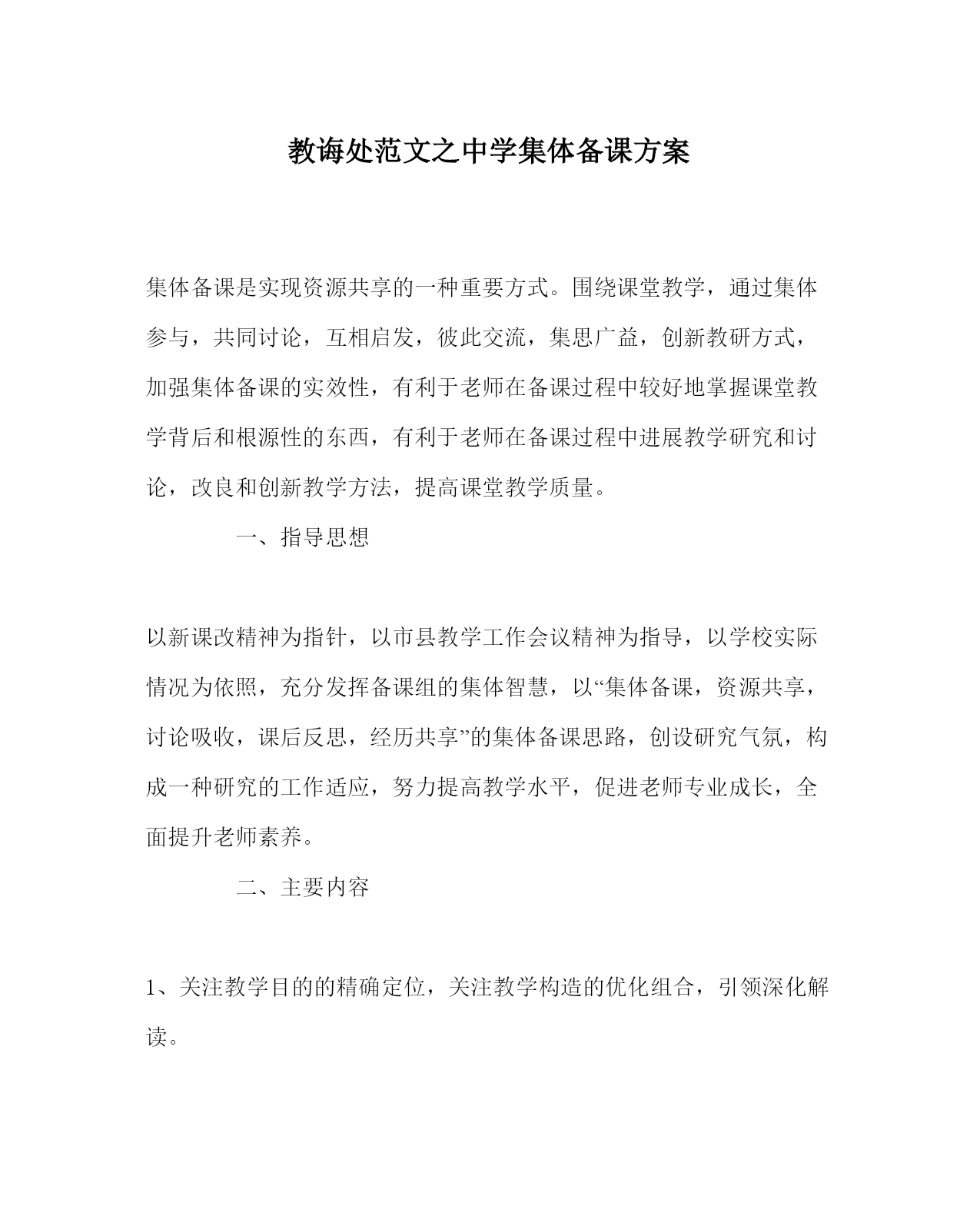 教诲处范文之中学集体备课方案

集体备课是实现资源共享的一种重要方式。围绕课堂教学，通过集体参与，共同讨论，互相启发，彼此交流，集思广益，创新教研方式，加强集体备课的实效性，有利于老师在备课过程中较好地掌握课堂教学背后和根源性的东西，有利于老师在备课过程中进展教学研究和讨论，改良和创新教学方法，提高课堂教学质量。

一、指导思想

以新课改精神为指针，以市县教学工作会议精神为指导，以学校实际情况为依照，充分发挥备课组的集体智慧，以“集体备课，资源共享，讨论吸收，课后反思，经历共享”的集体备课思路，创设研究气氛，构成一种研究的工作适应，努力提高教学水平，促进老师专业成长，全面提升老师素养。

二、主要内容

1、关注教学目的的精确定位，关注教学构造的优化组合，引领深化解读。